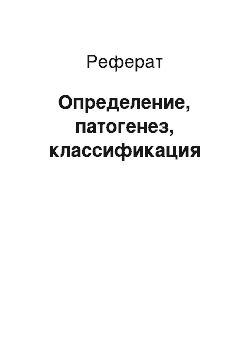 Реферат

Определение, патогенез, классификация